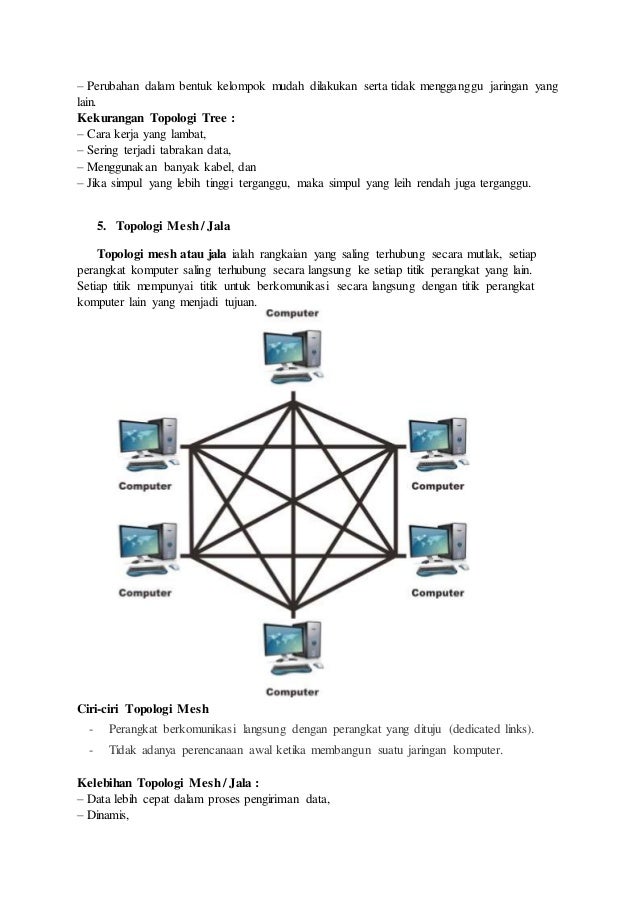 – Perubahan dalam bentuk kelompok mudah dilakukan serta tidak mengganggu jaringan yang lain.

Kekurangan Topologi Tree :
– Cara kerja yang lambat,
– Sering terjadi tabrakan data,
– Menggunakan banyak kabel, dan
– Jika simpul yang lebih tinggi terganggu, maka simpul yang leih rendah juga terganggu.

5. Topologi Mesh / Jala

Topologi mesh atau jala ialah rangkaian yang saling terhubung secara mutlak, setiap perangkat komputer saling terhubung secara langsung ke setiap titik perangkat yang lain. Setiap titik mempunyai titik untuk berkomunikasi secara langsung dengan titik perangkat komputer lain yang menjadi tujuan.

Computer

Computer

Computer

Computer

Computer

Computer

Ciri-ciri Topologi Mesh
- Perangkat berkomunikasi langsung dengan perangkat yang dituju (dedicated links).
- Tidak adanya perencanaan awal ketika membangun suatu jaringan komputer.

Kelebihan Topologi Mesh / Jala :
– Data lebih cepat dalam proses pengiriman data,
– Dinamis,